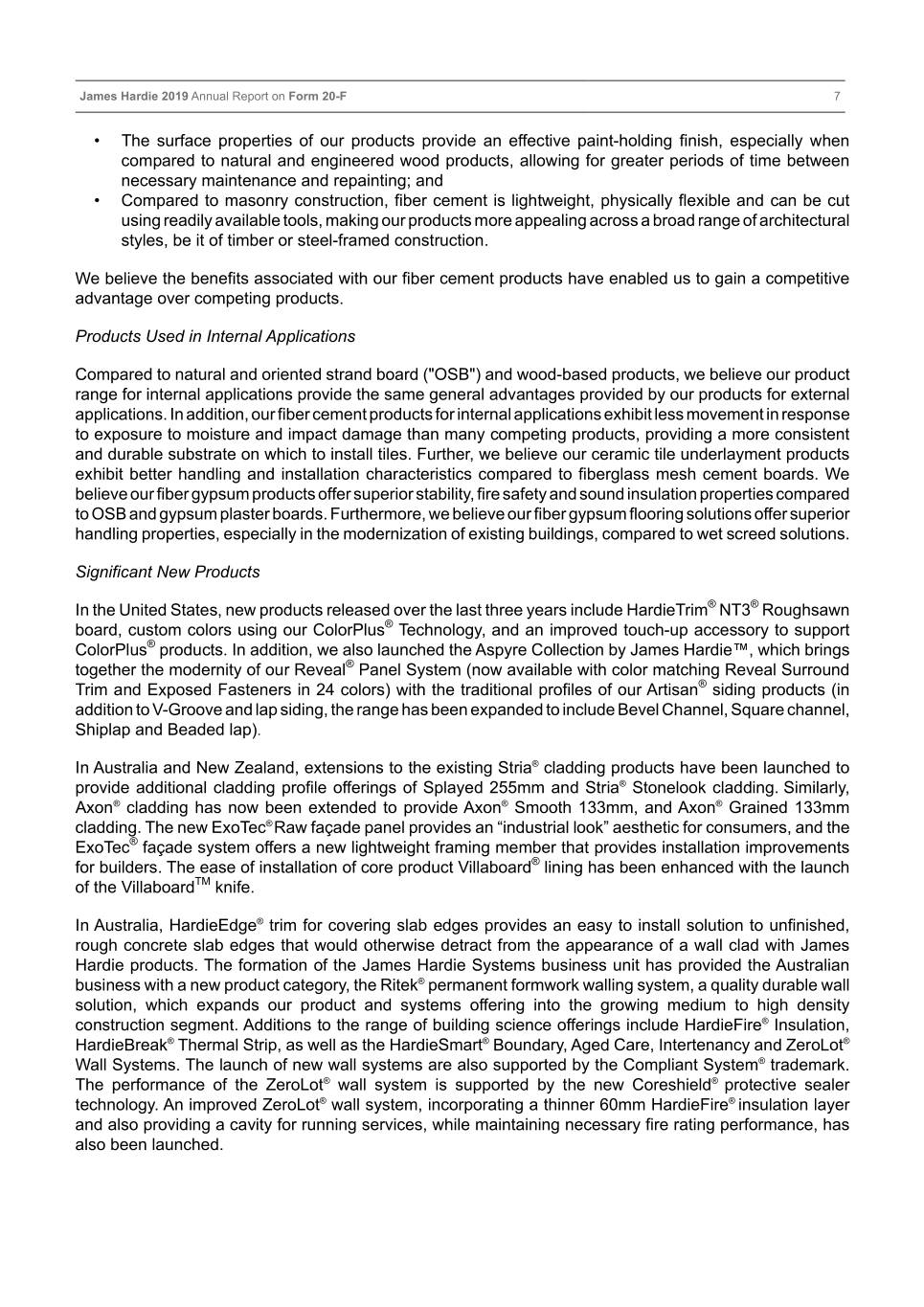 James Hardie 2019 Annual Report on Form 20-F 7

• The surface properties of our products provide an effective paint-holding finish, especially when compared to natural and engineered wood products, allowing for greater periods of time between necessary maintenance and repainting; and
• Compared to masonry construction, fiber cement is lightweight, physically flexible and can be cut using readily available tools, making our products more appealing across a broad range of architectural styles, be it of timber or steel-framed construction.

We believe the benefits associated with our fiber cement products have enabled us to gain a competitive advantage over competing products.

Products Used in Internal Applications

Compared to natural and oriented strand board ("OSB") and wood-based products, we believe our product range for internal applications provide the same general advantages provided by our products for external applications. In addition, our fiber cement products for internal applications exhibit less movement in response to exposure to moisture and impact damage than many competing products, providing a more consistent and durable substrate on which to install tiles. Further, we believe our ceramic tile underlayment products exhibit better handling and installation characteristics compared to fiberglass mesh cement boards. We believe our fiber gypsum products offer superior stability, fire safety and sound insulation properties compared to OSB and gypsum plaster boards. Furthermore, we believe our fiber gypsum flooring solutions offer superior handling properties, especially in the modernization of existing buildings, compared to wet screed solutions.

Significant New Products

In the United States, new products released over the last three years include HardieTrim® NT3® Roughsawn board, custom colors using our ColorPlus® Technology, and an improved touch-up accessory to support ColorPlus® products. In addition, we also launched the Aspyre Collection by James Hardie™, which brings together the modernity of our Reveal® Panel System (now available with color matching Reveal Surround Trim and Exposed Fasteners in 24 colors) with the traditional profiles of our Artisan® siding products (in addition to V-Groove and lap siding, the range has been expanded to include Bevel Channel, Square channel, Shiplap and Beaded lap).

In Australia and New Zealand, extensions to the existing Stria® cladding products have been launched to provide additional cladding profile offerings of Splayed 255mm and Stria® Stonelook cladding. Similarly, Axon® cladding has now been extended to provide Axon® Smooth 133mm, and Axon® Grained 133mm cladding. The new ExoTec® Raw façade panel provides an “industrial look” aesthetic for consumers, and the ExoTec® façade system offers a new lightweight framing member that provides installation improvements for builders. The ease of installation of core product Villaboard® lining has been enhanced with the launch of the Villaboard™ knife.

In Australia, HardieEdge® trim for covering slab edges provides an easy to install solution to unfinished, rough concrete slab edges that would otherwise detract from the appearance of a wall clad with James Hardie products. The formation of the James Hardie Systems business unit has provided the Australian business with a new product category, the Ritek® permanent formwork walling system, a quality durable wall solution, which expands our product and systems offering into the growing medium to high density construction segment. Additions to the range of building science offerings include HardieFire® Insulation, HardieBreak® Thermal Strip, as well as the HardieSmart® Boundary, Aged Care, Intertenancy and ZeroLot® Wall Systems. The launch of new wall systems are also supported by the Compliant System® trademark. The performance of the ZeroLot® wall system is supported by the new Coreshield® protective sealer technology. An improved ZeroLot® wall system, incorporating a thinner 60mm HardieFire® insulation layer and also providing a cavity for running services, while maintaining necessary fire rating performance, has also been launched.